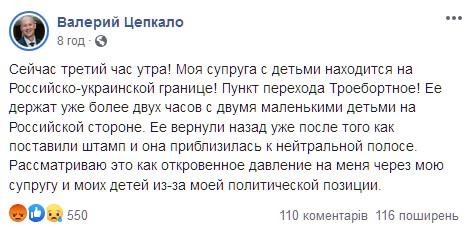 Валерий Цепкало
8 год ·

Сейчас третий час утра! Моя супруга с детьми находится на Российско-украинской границе! Пункт перехода Троебортное! Ее держат уже более двух часов с двумя маленькими детьми на Российской стороне. Ее вернули назад уже после того как поставили штамп и она приблизилась к нейтральной полосе. Рассматриваю это как откровенное давление на меня через мою супругу и моих детей из-за моей политической позиции.

550

110 коментарів 116 поширень